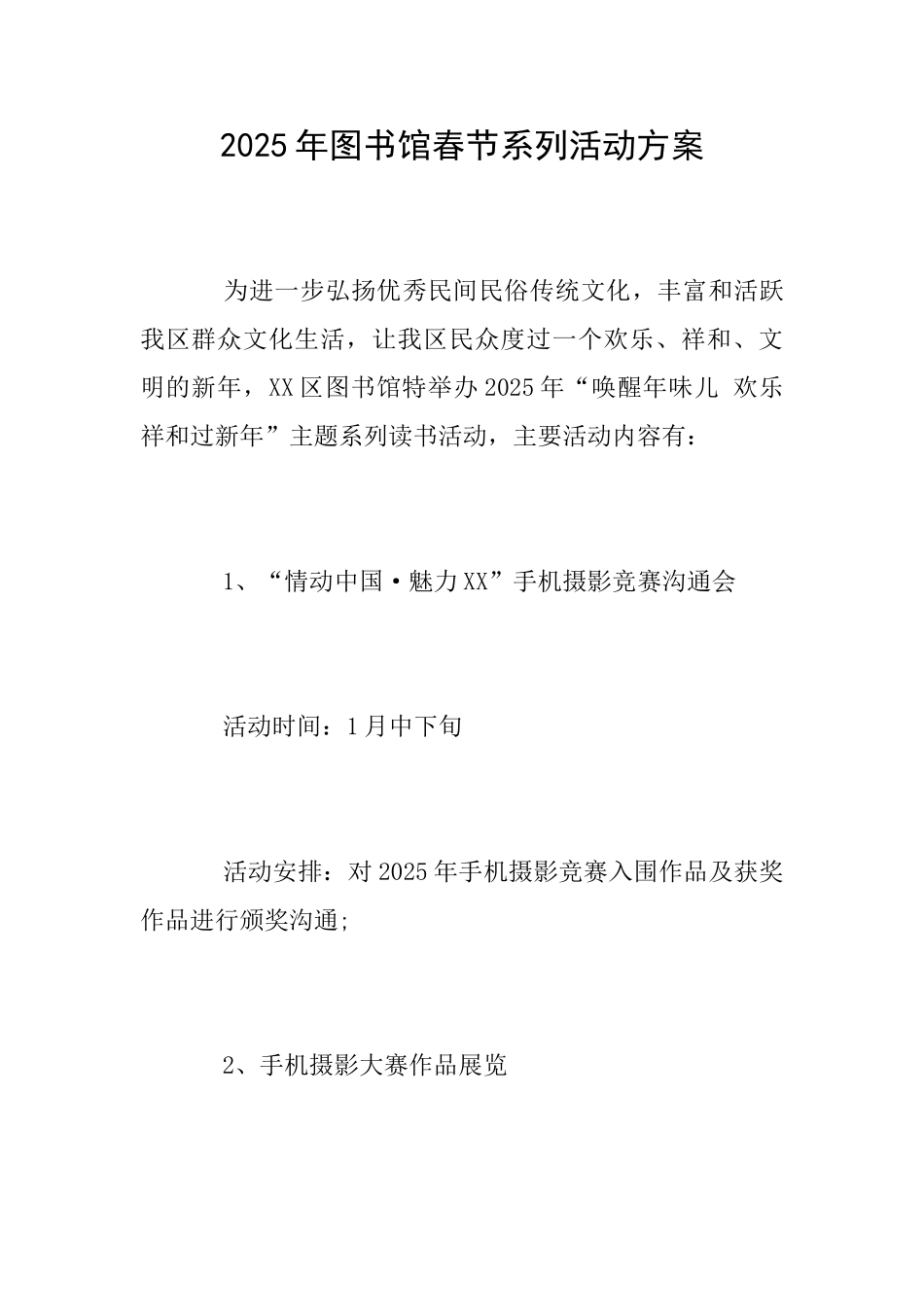 2025年图书馆春节系列活动方案

为进一步弘扬优秀民间民俗传统文化，丰富和活跃我区群众文化生活，让我区民众度过一个欢乐、祥和、文明的新年，XX区图书馆特举办2025年“唤醒年味儿 欢乐祥和过新年”主题系列读书活动，主要活动内容有：

1、“情动中国·魅力XX”手机摄影竞赛沟通会

活动时间：1月中下旬

活动安排：对2025年手机摄影竞赛入围作品及获奖作品进行颁奖沟通;

2、手机摄影大赛作品展览